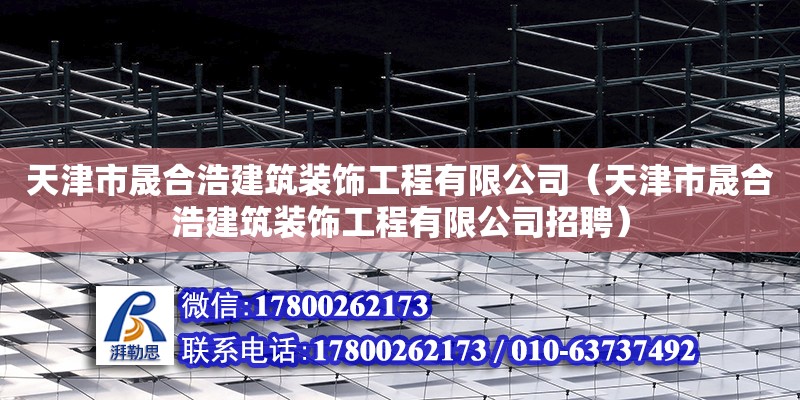 天津市晟合浩建筑装饰工程有限公司（天津市晟合浩建筑装饰工程有限公司招聘）

湃勒思

微信：17800262173

联系电话：17800262173 / 010-63737492